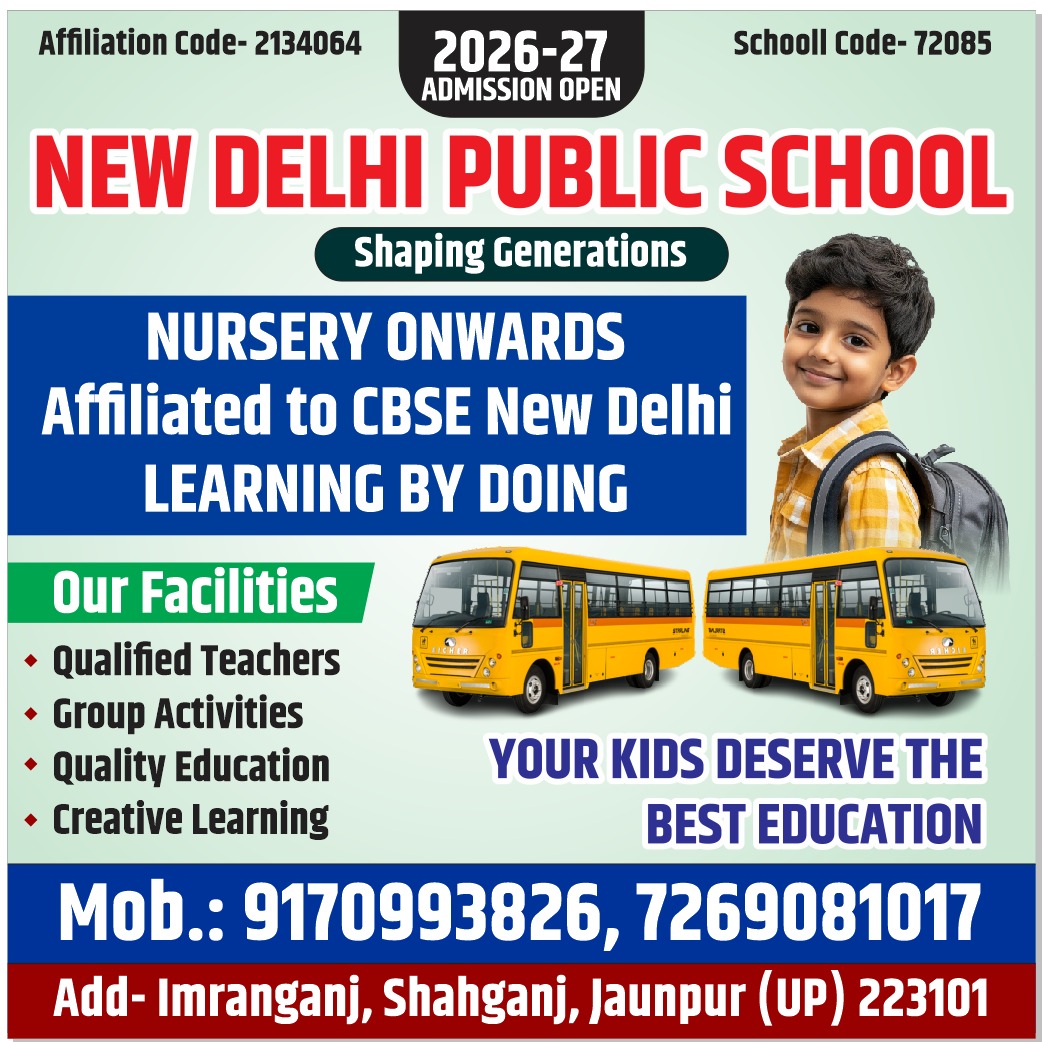 Affiliation Code- 2134064

2026-27
ADMISSION OPEN

Schooll Code- 72085

NEW DELHI PUBLIC SCHOOL

Shaping Generations

NURSERY ONWARDS
Affiliated to CBSE New Delhi
LEARNING BY DOING

Our Facilities

• Qualified Teachers
• Group Activities
• Quality Education
• Creative Learning

YOUR KIDS DESERVE THE
BEST EDUCATION

Mob.: 9170993826, 7269081017

Add- Imranganj, Shahganj, Jaunpur (UP) 223101